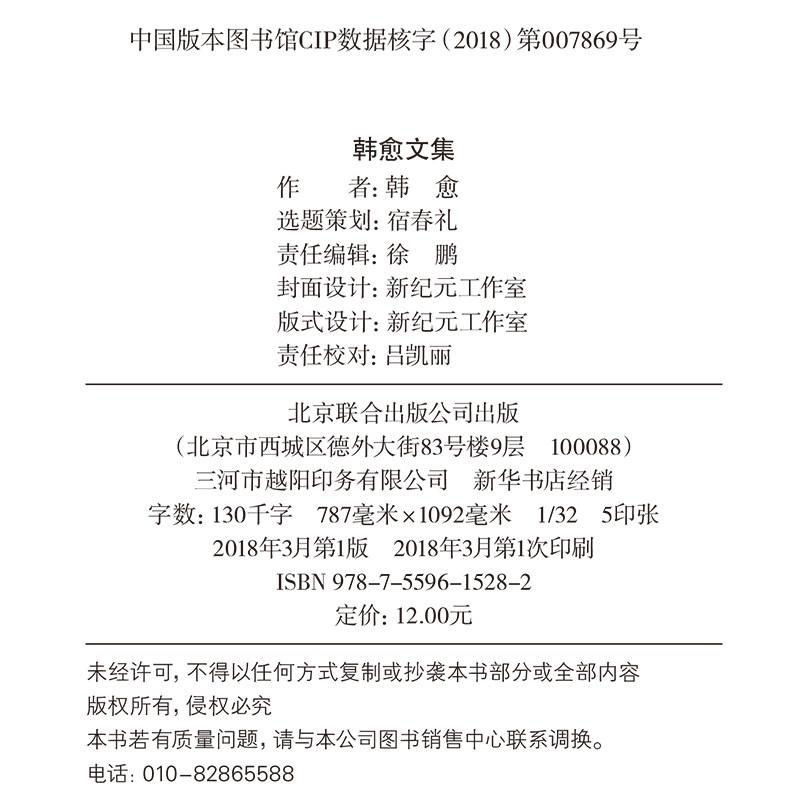 中国版本图书馆CIP数据核字（2018）第007869号

韩愈文集

作　　者：韩　愈
选题策划：宿春礼
责任编辑：徐　鹏
封面设计：新纪元工作室
版式设计：新纪元工作室
责任校对：吕凯丽

北京联合出版公司出版
（北京市西城区德外大街83号楼9层　100088）
三河市越阳印务有限公司　新华书店经销
字数：130千字　787毫米×1092毫米　1/32　5印张
2018年3月第1版　2018年3月第1次印刷
ISBN 978-7-5596-1528-2
定价：12.00元

未经许可，不得以任何方式复制或抄袭本书部分或全部内容
版权所有，侵权必究
本书若有质量问题，请与本公司图书销售中心联系调换。
电话：010-82865588